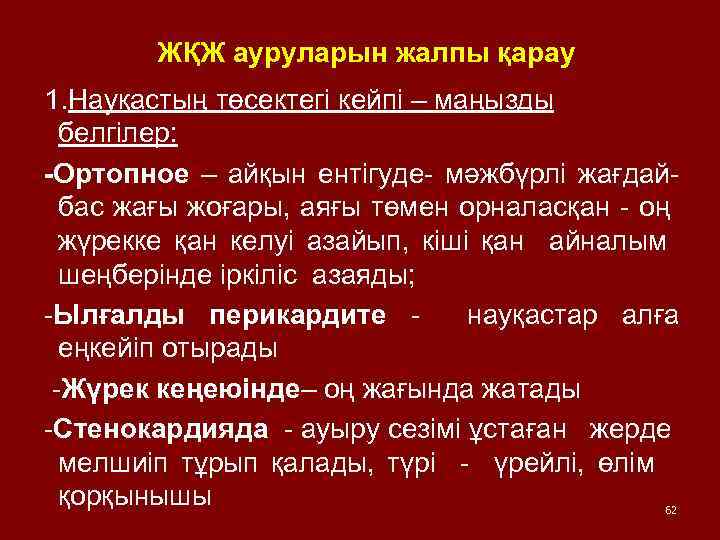 ЖҚЖ ауруларын жалпы қарау

1.Науқастың төсектегі кейпі – маңызды белгілер:

-Ортопное – айқын ентігуде- мәжбүрлі жағдай- бас жағы жоғары, аяғы төмен орналасқан - оң жүрекке қан келуі азайып, кіші қан айналым шеңберінде іркіліс азаяды;

-Ылғалды перикардите - науқастар алға еңкейіп отырады

-Жүрек кеңеюінде– оң жағында жатады

-Стенокардияда - ауыру сезімі ұстаған жерде мелшиіп тұрып қалады, түрі - үрейлі, өлім қорқынышы

62